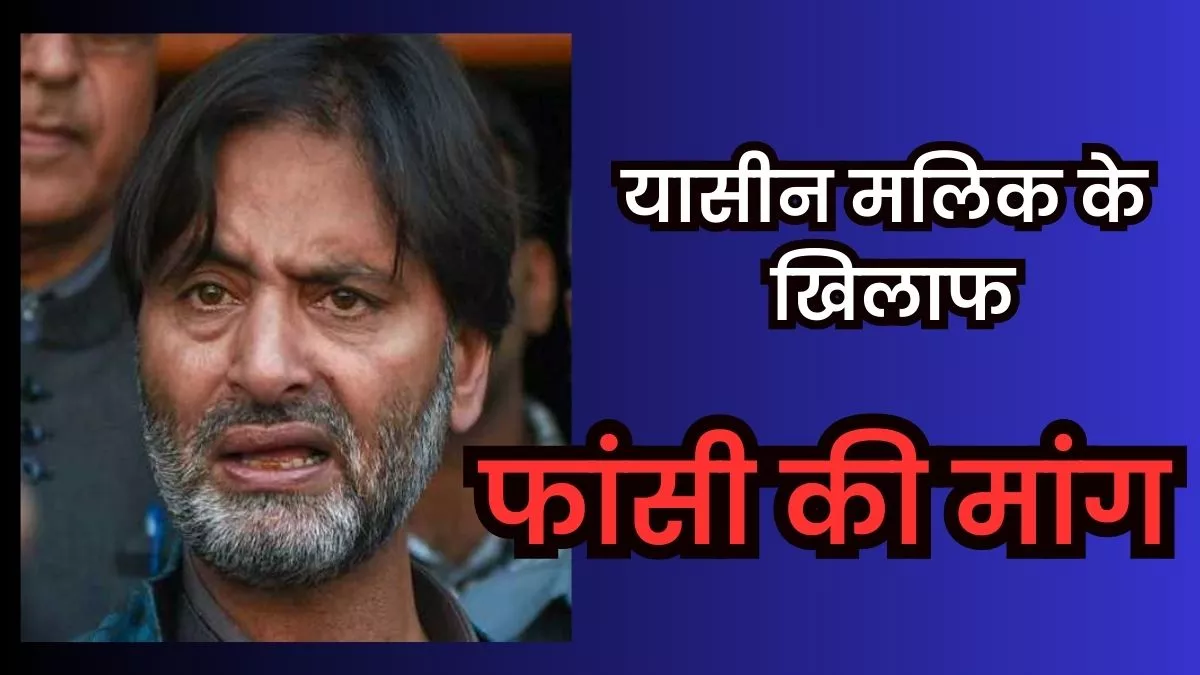 यासीन मलिक के खिलाफ

फांसी की मांग